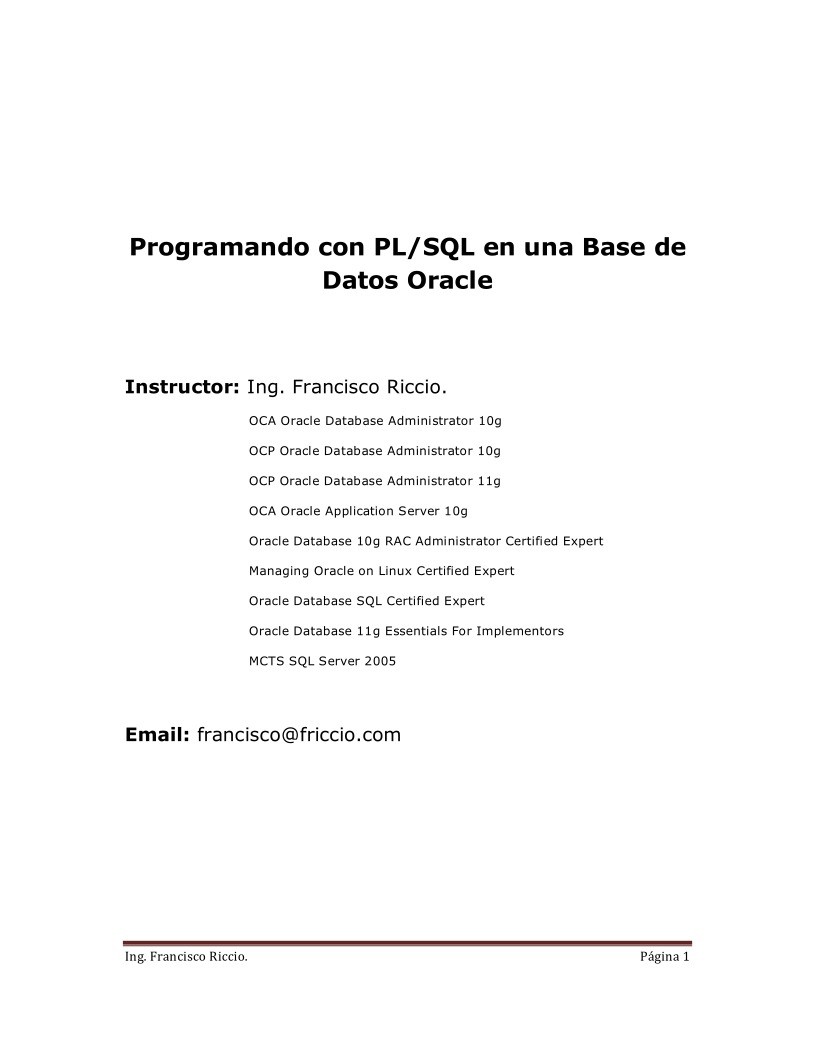 Programando con PL/SQL en una Base de Datos Oracle

Instructor: Ing. Francisco Riccio.

OCA Oracle Database Administrator 10g

OCP Oracle Database Administrator 10g

OCP Oracle Database Administrator 11g

OCA Oracle Application Server 10g

Oracle Database 10g RAC Administrator Certified Expert

Managing Oracle on Linux Certified Expert

Oracle Database SQL Certified Expert

Oracle Database 11g Essentials For Implementors

MCTS SQL Server 2005

Email: francisco@friccio.com

Ing. Francisco Riccio.

Página 1